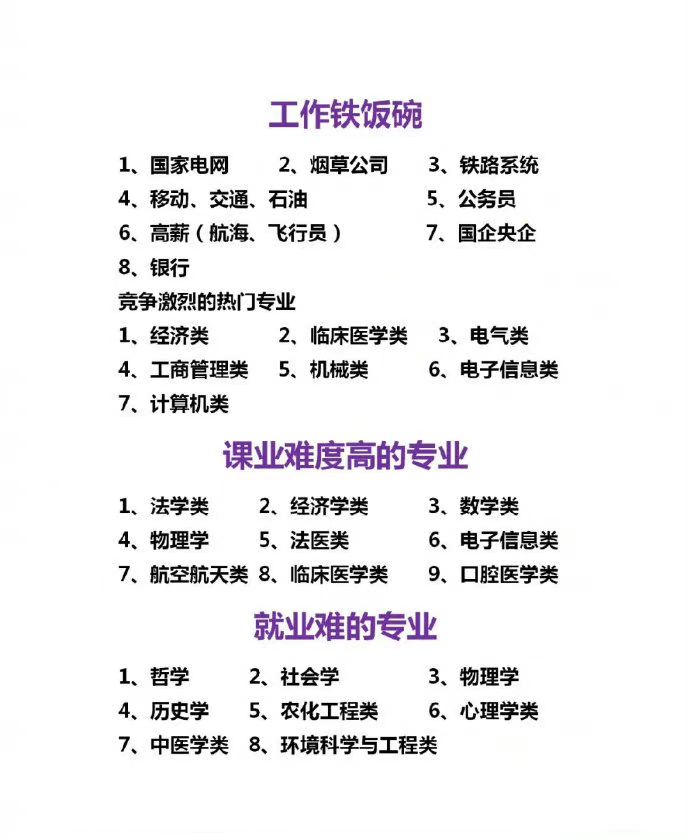 工作铁饭碗

1、国家电网　2、烟草公司　3、铁路系统
4、移动、交通、石油　5、公务员
6、高薪（航海、飞行员）　7、国企央企
8、银行

竞争激烈的热门专业
1、经济类　2、临床医学类　3、电气类
4、工商管理类　5、机械类　6、电子信息类
7、计算机类

课业难度高的专业

1、法学类　2、经济学类　3、数学类
4、物理学　5、法医类　6、电子信息类
7、航空航天类 8、临床医学类　9、口腔医学类

就业难的专业

1、哲学　2、社会学　3、物理学
4、历史学　5、农化工程类　6、心理学类
7、中医学类　8、环境科学与工程类